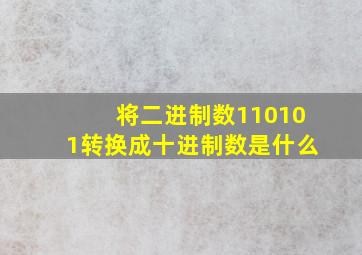 将二进制数110101转换成十进制数是什么